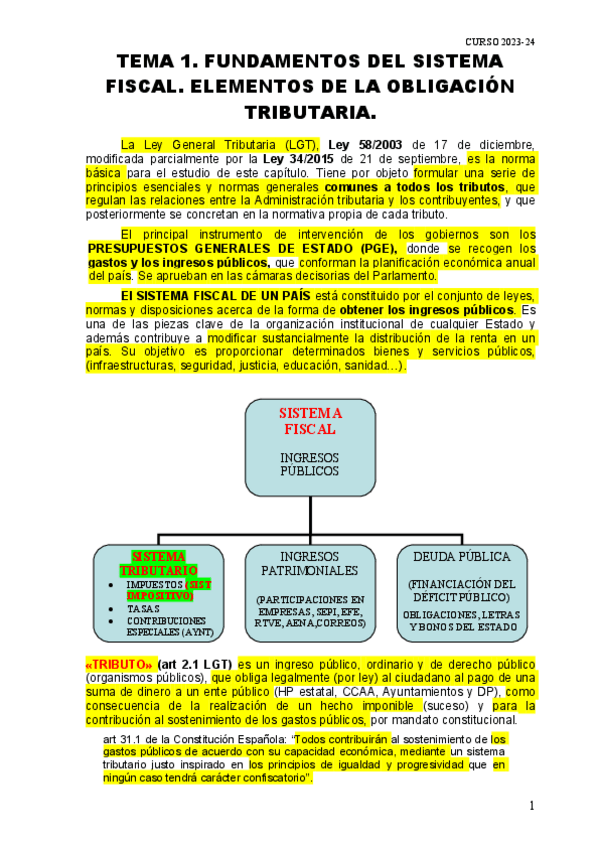 CURSO 2023-24

TEMA 1. FUNDAMENTOS DEL SISTEMA FISCAL. ELEMENTOS DE LA OBLIGACIÓN TRIBUTARIA.

La Ley General Tributaria (LGT), Ley 58/2003 de 17 de diciembre, modificada parcialmente por la Ley 34/2015 de 21 de septiembre, es la norma básica para el estudio de este capítulo. Tiene por objeto formular una serie de principios esenciales y normas generales comunes a todos los tributos, que regulan las relaciones entre la Administración tributaria y los contribuyentes, y que posteriormente se concretan en la normativa propia de cada tributo.

El principal instrumento de intervención de los gobiernos son los PRESUPUESTOS GENERALES DE ESTADO (PGE), donde se recogen los gastos y los ingresos públicos, que conforman la planificación económica anual del país. Se aprueban en las cámaras decisorias del Parlamento.

El SISTEMA FISCAL DE UN PAÍS está constituido por el conjunto de leyes, normas y disposiciones acerca de la forma de obtener los ingresos públicos. Es una de las piezas clave de la organización institucional de cualquier Estado y además contribuye a modificar sustancialmente la distribución de la renta en un país. Su objetivo es proporcionar determinados bienes y servicios públicos, (infraestructuras, seguridad, justicia, educación, sanidad…).

SISTEMA FISCAL

INGRESOS PÚBLICOS

SISTEMA TRIBUTARIO
• IMPUESTOS (SIST IMPOSITIVO)
• TASAS
• CONTRIBUCIONES ESPECIALES (AYNT)

INGRESOS PATRIMONIALES

(PARTICIPACIONES EN EMPRESAS, SEPI, EFE, RTVE, AENA,CORREOS)

DEUDA PÚBLICA

(FINANCIACIÓN DEL DÉFICIT PÚBLICO)

OBLIGACIONES, LETRAS Y BONOS DEL ESTADO

«TRIBUTO» (art 2.1 LGT) es un ingreso público, ordinario y de derecho público (organismos públicos), que obliga legalmente (por ley) al ciudadano al pago de una suma de dinero a un ente público (HP estatal, CCAA, Ayuntamientos y DP), como consecuencia de la realización de un hecho imponible (suceso) y para la contribución al sostenimiento de los gastos públicos, por mandato constitucional.

art 31.1 de la Constitución Española: "Todos contribuirán al sostenimiento de los gastos públicos de acuerdo con su capacidad económica, mediante un sistema tributario justo inspirado en los principios de igualdad y progresividad que en ningún caso tendrá carácter confiscatorio".

1